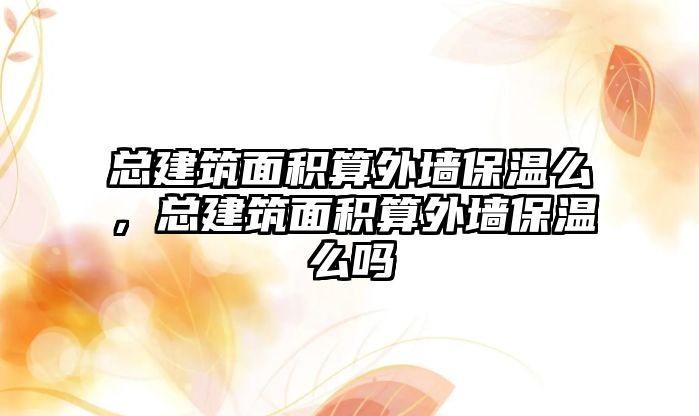 总建筑面积算外墙保温么，总建筑面积算外墙保温么吗